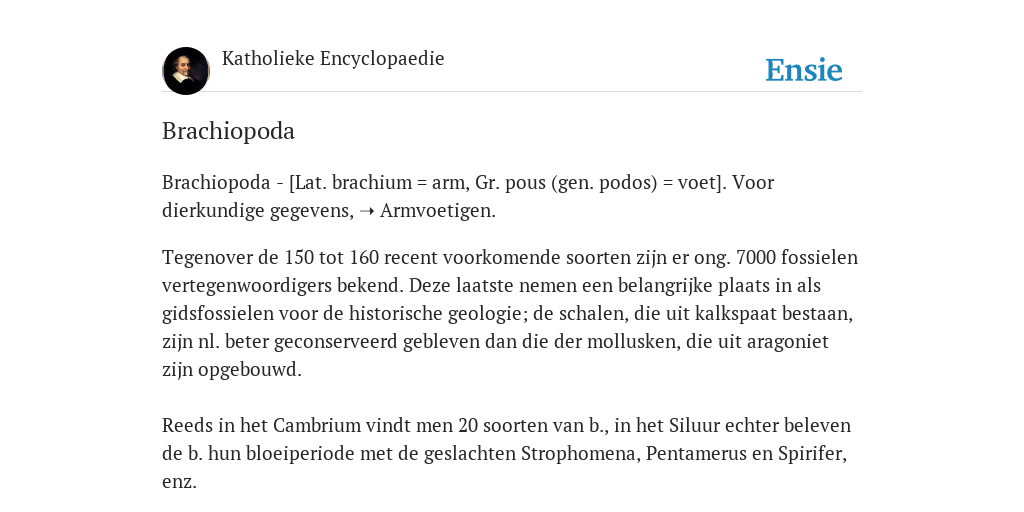 Katholieke Encyclopaedie

Ensie

Brachiopoda

Brachiopoda - [Lat. brachium = arm, Gr. pous (gen. podos) = voet]. Voor dierkundige gegevens, ➝ Armvoetigen.

Tegenover de 150 tot 160 recent voorkomende soorten zijn er ong. 7000 fossielen vertegenwoordigers bekend. Deze laatste nemen een belangrijke plaats in als gidsfossielen voor de historische geologie; de schalen, die uit kalkspaat bestaan, zijn nl. beter geconserveerd gebleven dan die der mollusken, die uit aragoniet zijn opgebouwd.

Reeds in het Cambrium vindt men 20 soorten van b., in het Siluur echter beleven de b. hun bloeiperiode met de geslachten Strophomena, Pentamerus en Spirifer, enz.